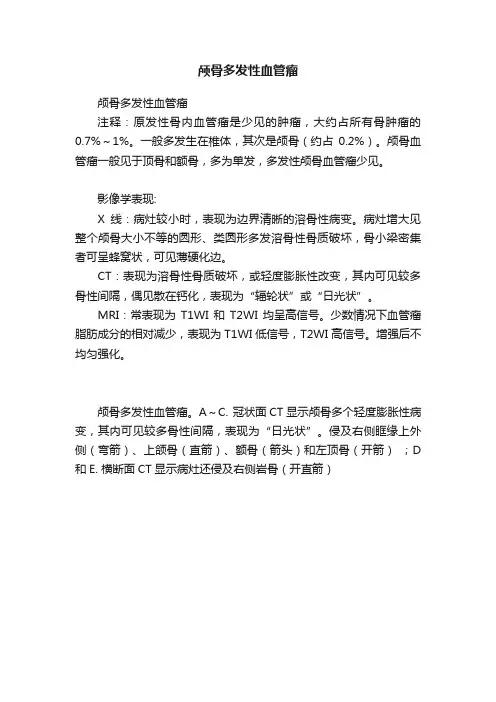 颅骨多发性血管瘤

颅骨多发性血管瘤

注释：原发性骨内血管瘤是少见的肿瘤，大约占所有骨肿瘤的0.7%～1%。一般多发生在椎体，其次是颅骨（约占 0.2%）。颅骨血管瘤一般见于顶骨和额骨，多为单发，多发性颅骨血管瘤少见。

影像学表现:

X 线：病灶较小时，表现为边界清晰的溶骨性病变。病灶增大见整个颅骨大小不等的圆形、类圆形多发溶骨性骨质破坏，骨小梁密集者可呈蜂窝状，可见薄硬化边。

CT：表现为溶骨性骨质破坏，或轻度膨胀性改变，其内可见较多骨性间隔，偶见散在钙化，表现为“辐轮状”或“日光状”。

MRI：常表现为 T1WI 和 T2WI 均呈高信号。少数情况下血管瘤脂肪成分的相对减少，表现为 T1WI 低信号，T2WI 高信号。增强后不均匀强化。

颅骨多发性血管瘤。A～C. 冠状面 CT 显示颅骨多个轻度膨胀性病变，其内可见较多骨性间隔，表现为“日光状”。侵及右侧眶缘上外侧（弯箭）、上颌骨（直箭）、额骨（箭头）和左顶骨（开箭）；D 和 E. 横断面 CT 显示病灶还侵及右侧岩骨（开直箭）